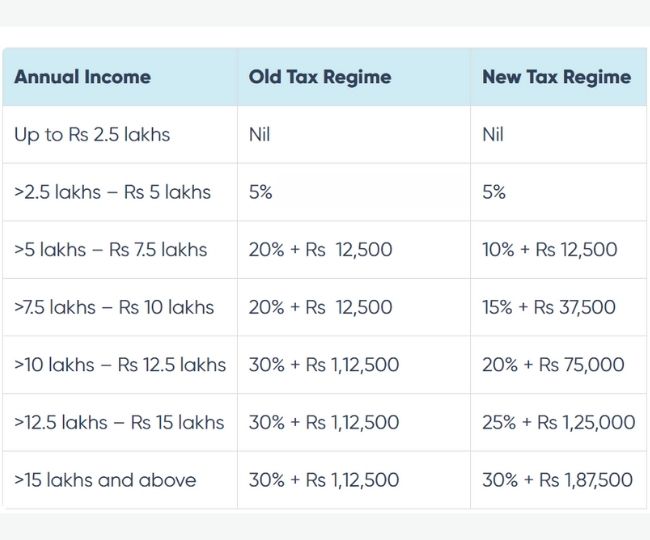 | Annual Income | Old Tax Regime | New Tax Regime |
|---|---|---|
| Up to Rs 2.5 lakhs | Nil | Nil |
| >2.5 lakhs – Rs 5 lakhs | 5% | 5% |
| >5 lakhs – Rs 7.5 lakhs | 20% + Rs 12,500 | 10% + Rs 12,500 |
| >7.5 lakhs – Rs 10 lakhs | 20% + Rs 12,500 | 15% + Rs 37,500 |
| >10 lakhs – Rs 12.5 lakhs | 30% + Rs 1,12,500 | 20% + Rs 75,000 |
| >12.5 lakhs – Rs 15 lakhs | 30% + Rs 1,12,500 | 25% + Rs 1,25,000 |
| >15 lakhs and above | 30% + Rs 1,12,500 | 30% + Rs 1,87,500 |